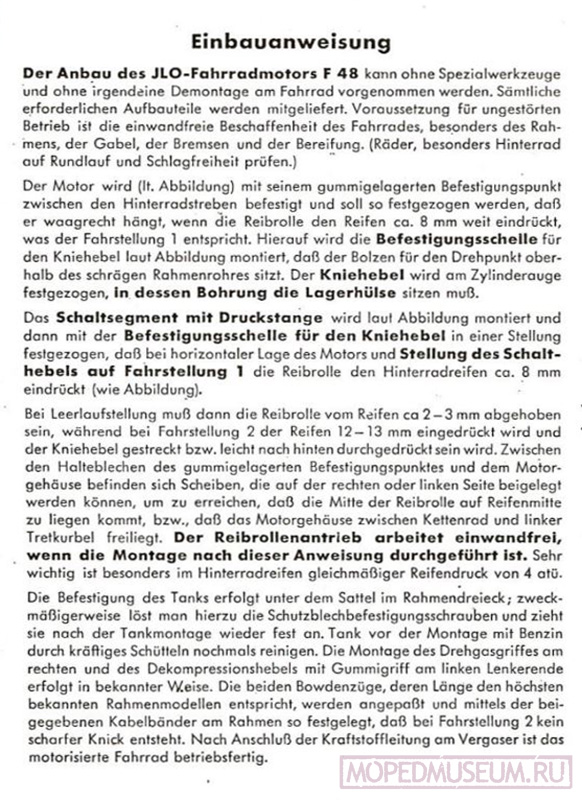 Einbauanweisung

Der Anbau des JLO-Fahrradmotors F 48 kann ohne Spezialwerkzeuge und ohne irgendeine Demontage am Fahrrad vorgenommen werden. Sämtliche erforderlichen Aufbauteile werden mitgeliefert. Voraussetzung für ungestörten Betrieb ist die einwandfreie Beschaffenheit des Fahrrades, besonders des Rahmens, der Gabel, der Bremsen und der Bereifung. (Räder, besonders Hinterrad auf Rundlauf und Schlagfreiheit prüfen.)

Der Motor wird (lt. Abbildung) mit seinem gummigelagerten Befestigungspunkt zwischen den Hinterradstreben befestigt und soll so festgezogen werden, daß er waagrecht hängt, wenn die Reibrolle den Reifen ca. 8 mm weit eindrückt, was der Fahrstellung 1 entspricht. Hierauf wird die Befestigungsschelle für den Kniehebel laut Abbildung montiert, daß der Bolzen für den Drehpunkt oberhalb des schrägen Rahmenrohres sitzt. Der Kniehebel wird am Zylinderauge festgezogen, in dessen Bohrung die Lagerhülse sitzen muß.

Das Schaltsegment mit Druckstange wird laut Abbildung montiert und dann mit der Befestigungsschelle für den Kniehebel in einer Stellung festgezogen, daß bei horizontaler Lage des Motors und Stellung des Schalthebels auf Fahrstellung 1 die Reibrolle den Hinterradreifen ca. 8 mm eindrückt (wie Abbildung).

Bei Leerlaufstellung muß dann die Reibrolle vom Reifen ca 2–3 mm abgehoben sein, während bei Fahrstellung 2 der Reifen 12–13 mm eingedrückt wird und der Kniehebel gestreckt bzw. leicht nach hinten durchgedrückt sein wird. Zwischen den Halteblechen des gummigelagerten Befestigungspunktes und dem Motorgehäuse befinden sich Scheiben, die auf der rechten oder linken Seite beigelegt werden können, um zu erreichen, daß die Mitte der Reibrolle auf Reifenmitte zu liegen kommt, bzw., daß das Motorgehäuse zwischen Kettenrad und linker Tretkurbel freiliegt. Der Reibrollenantrieb arbeitet einwandfrei, wenn die Montage nach dieser Anweisung durchgeführt ist. Sehr wichtig ist besonders im Hinterradreifen gleichmäßiger Reifendruck von 4 atü.

Die Befestigung des Tanks erfolgt unter dem Sattel im Rahmendreieck; zweckmäßigerweise löst man hierzu die Schutzblechbefestigungsschrauben und zieht sie nach der Tankmontage wieder fest an. Tank vor der Montage mit Benzin durch kräftiges Schütteln nochmals reinigen. Die Montage des Drehgasgriffes am rechten und des Dekompressionshebels mit Gummigriff am linken Lenkerende erfolgt in bekannter Weise. Die beiden Bowdenzüge, deren Länge den höchsten bekannten Rahmenmodellen entspricht, werden angepaßt und mittels der beigegebenen Kabelbänder am Rahmen so festgelegt, daß bei Fahrstellung 2 kein scharfer Knick entsteht. Nach Anschluß der Kraftstoffleitung am Vergaser ist das motorisierte Fahrrad betriebsfertig.

MOPEDMUSEUM.RU